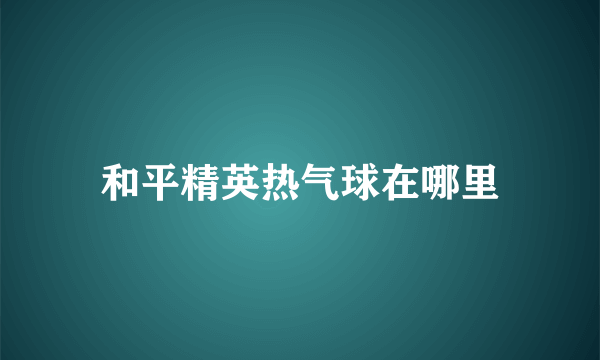 和平精英热气球在哪里